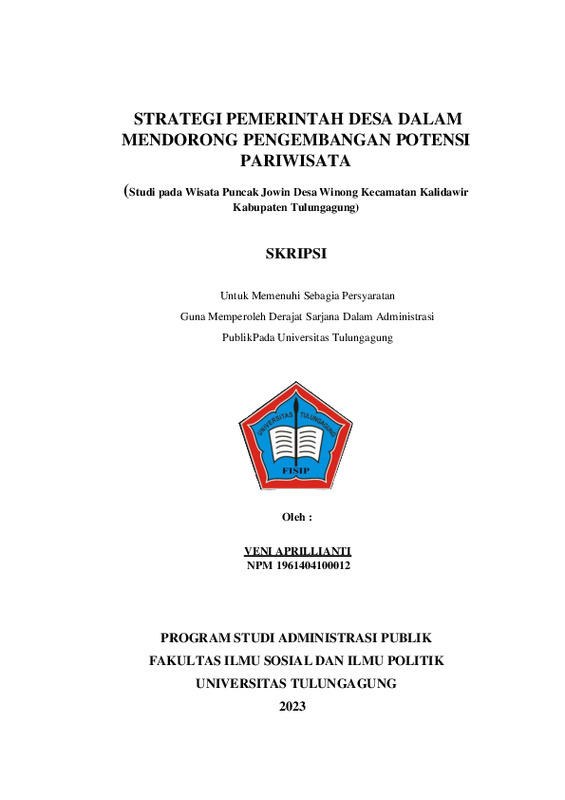 STRATEGI PEMERINTAH DESA DALAM MENDORONG PENGEMBANGAN POTENSI PARIWISATA

(Studi pada Wisata Puncak Jowin Desa Winong Kecamatan Kalidawir Kabupaten Tulungagung)

SKRIPSI

Untuk Memenuhi Sebagia Persyaratan
Guna Memperoleh Derajat Sarjana Dalam Administrasi
PublikPada Universitas Tulungagung

UNIVERSITAS TULUNGAGUNG
FISIP

Oleh :

VENI APRILLIANTI
NPM 1961404100012

PROGRAM STUDI ADMINISTRASI PUBLIK
FAKULTAS ILMU SOSIAL DAN ILMU POLITIK
UNIVERSITAS TULUNGAGUNG
2023